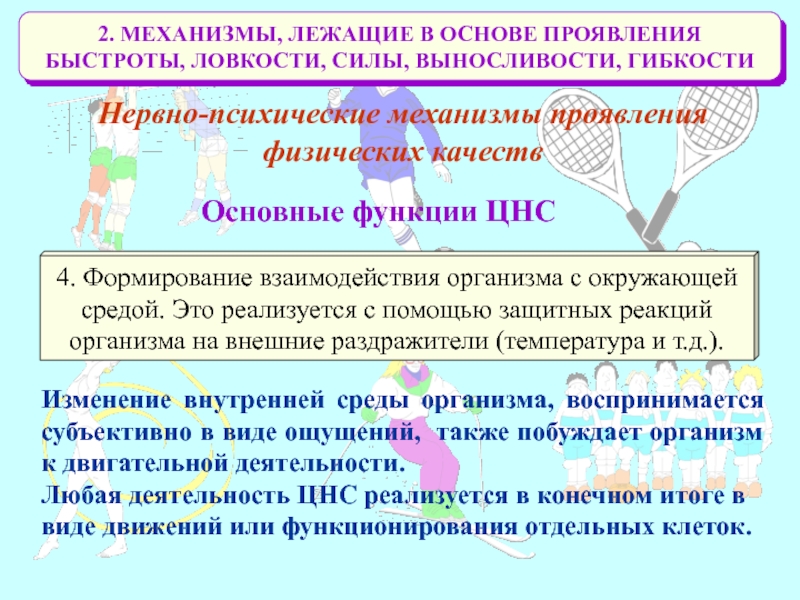 2. МЕХАНИЗМЫ, ЛЕЖАЩИЕ В ОСНОВЕ ПРОЯВЛЕНИЯ БЫСТРОТЫ, ЛОВКОСТИ, СИЛЫ, ВЫНОСЛИВОСТИ, ГИБКОСТИ

Нервно-психические механизмы проявления физических качеств

Основные функции ЦНС

4. Формирование взаимодействия организма с окружающей средой. Это реализуется с помощью защитных реакций организма на внешние раздражители (температура и т.д.).

Изменение внутренней среды организма, воспринимается субъективно в виде ощущений, также побуждает организм к двигательной деятельности.
Любая деятельность ЦНС реализуется в конечном итоге в виде движений или функционирования отдельных клеток.